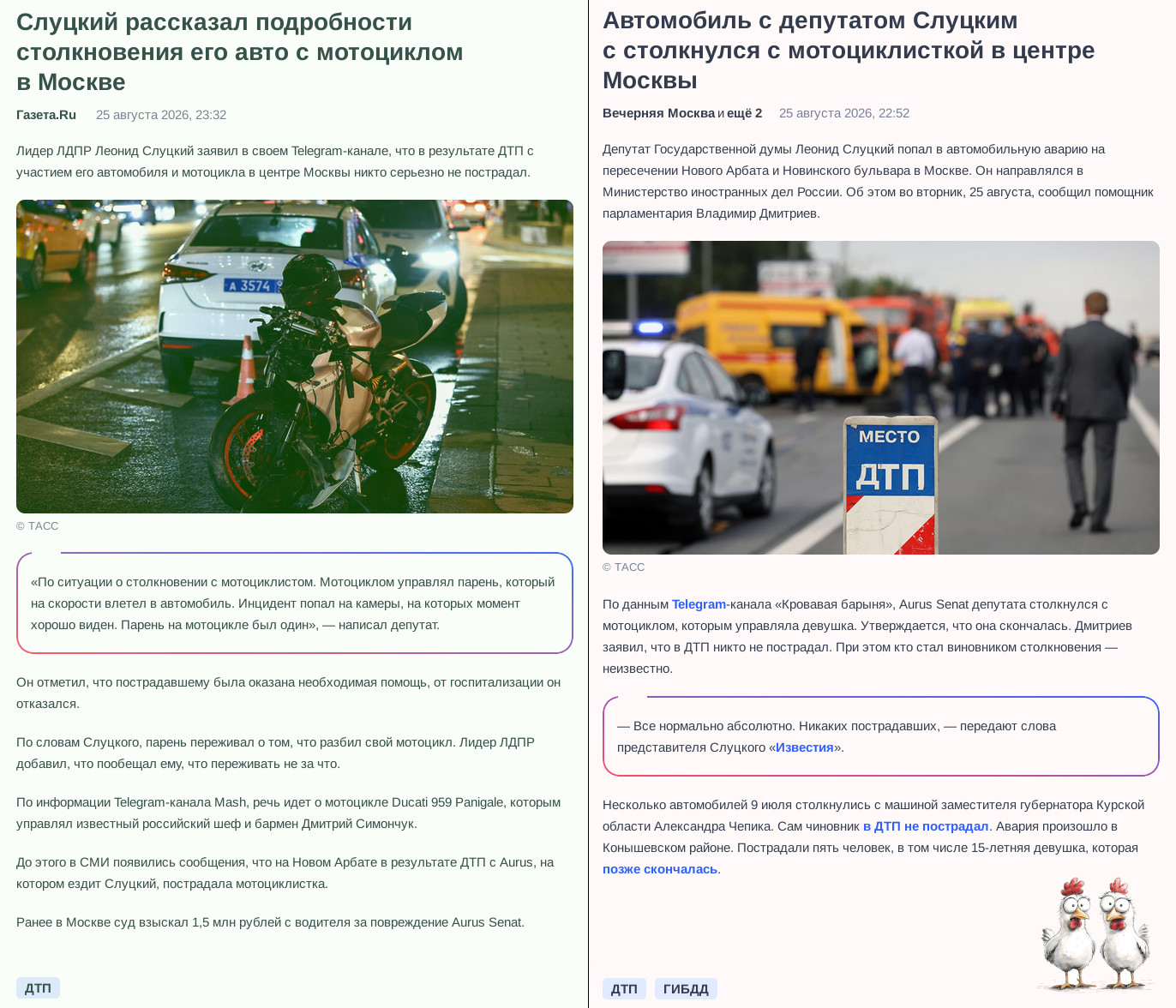 Слуцкий рассказал подробности столкновения его авто с мотоциклом в Москве

Газета.Ru 25 августа 2026, 23:32

Лидер ЛДПР Леонид Слуцкий заявил в своем Telegram-канале, что в результате ДТП с участием его автомобиля и мотоцикла в центре Москвы никто серьезно не пострадал.

А 3574

© ТАСС

«По ситуации о столкновении с мотоциклистом. Мотоциклом управлял парень, который на скорости влетел в автомобиль. Инцидент попал на камеры, на которых момент хорошо виден. Парень на мотоцикле был один», — написал депутат.

Он отметил, что пострадавшему была оказана необходимая помощь, от госпитализации он отказался.

По словам Слуцкого, парень переживал о том, что разбил свой мотоцикл. Лидер ЛДПР добавил, что пообещал ему, что переживать не за что.

По информации Telegram-канала Mash, речь идет о мотоцикле Ducati 959 Panigale, которым управлял известный российский шеф и бармен Дмитрий Симончук.

До этого в СМИ появились сообщения, что на Новом Арбате в результате ДТП с Aurus, на котором ездит Слуцкий, пострадала мотоциклистка.

Ранее в Москве суд взыскал 1,5 млн рублей с водителя за повреждение Aurus Senat.

ДТП

Автомобиль с депутатом Слуцким с столкнулся с мотоциклисткой в центре Москвы

Вечерняя Москва и ещё 2 25 августа 2026, 22:52

Депутат Государственной думы Леонид Слуцкий попал в автомобильную аварию на пересечении Нового Арбата и Новинского бульвара в Москве. Он направлялся в Министерство иностранных дел России. Об этом во вторник, 25 августа, сообщил помощник парламентария Владимир Дмитриев.

МЕСТО ДТП

© ТАСС

По данным Telegram-канала «Кровавая барыня», Aurus Senat депутата столкнулся с мотоциклом, которым управляла девушка. Утверждается, что она скончалась. Дмитриев заявил, что в ДТП никто не пострадал. При этом кто стал виновником столкновения — неизвестно.

— Все нормально абсолютно. Никаких пострадавших, — передают слова представителя Слуцкого «Известия».

Несколько автомобилей 9 июля столкнулись с машиной заместителя губернатора Курской области Александра Чепика. Сам чиновник в ДТП не пострадал. Авария произошло в Конышевском районе. Пострадали пять человек, в том числе 15-летняя девушка, которая позже скончалась.

ДТП ГИБДД